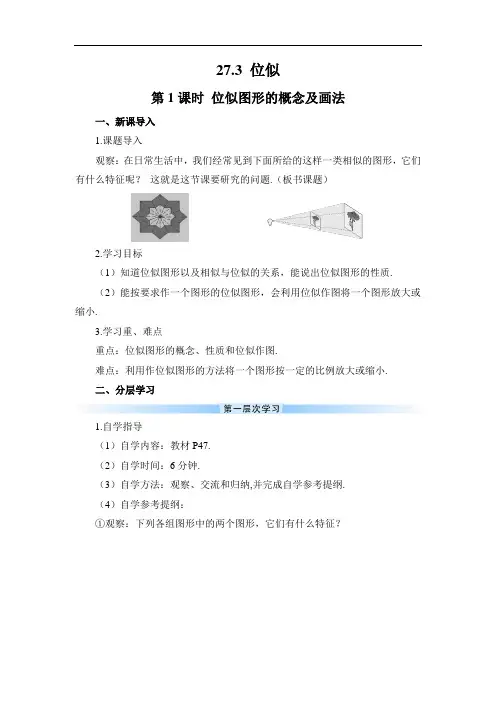 27.3 位似

第 1 课时 位似图形的概念及画法

一、新课导入

1.课题导入

观察：在日常生活中，我们经常见到下面所给的这样一类相似的图形，它们有什么特征呢？ 这就是这节课要研究的问题.（板书课题）

2.学习目标

（1）知道位似图形以及相似与位似的关系，能说出位似图形的性质.

（2）能按要求作一个图形的位似图形，会利用位似作图将一个图形放大或缩小.

3.学习重、难点

重点：位似图形的概念、性质和位似作图.

难点：利用作位似图形的方法将一个图形按一定的比例放大或缩小.

二、分层学习

第一层次学习

1.自学指导

（1）自学内容：教材 P47.

（2）自学时间：6 分钟.

（3）自学方法：观察、交流和归纳,并完成自学参考提纲.

（4）自学参考提纲：

①观察：下列各组图形中的两个图形，它们有什么特征？